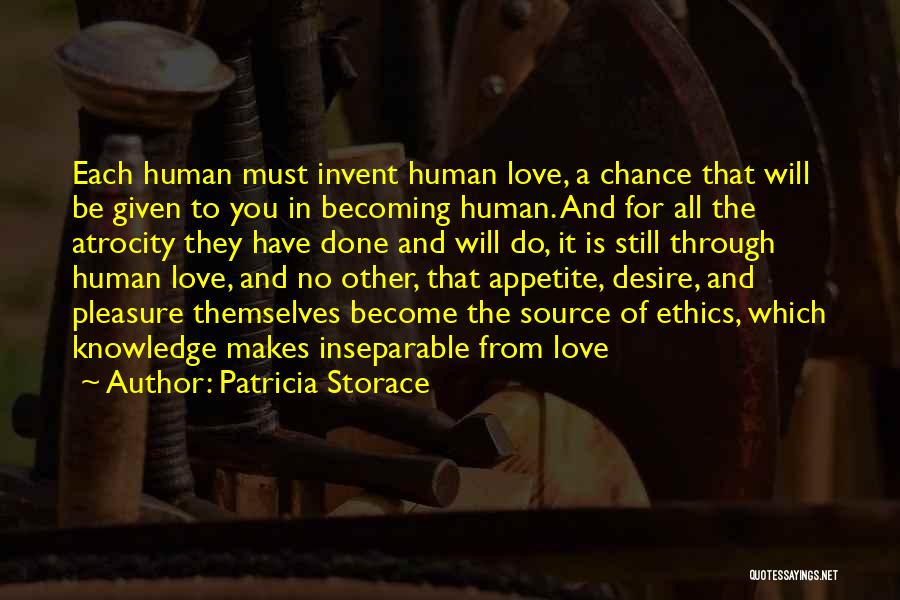 Each human must invent human love, a chance that will be given to you in becoming human. And for all the atrocity they have done and will do, it is still through human love, and no other, that appetite, desire, and pleasure themselves become the source of ethics, which knowledge makes inseparable from love

~ Author: Patricia Storace

QUOTESSAYINGS.NET